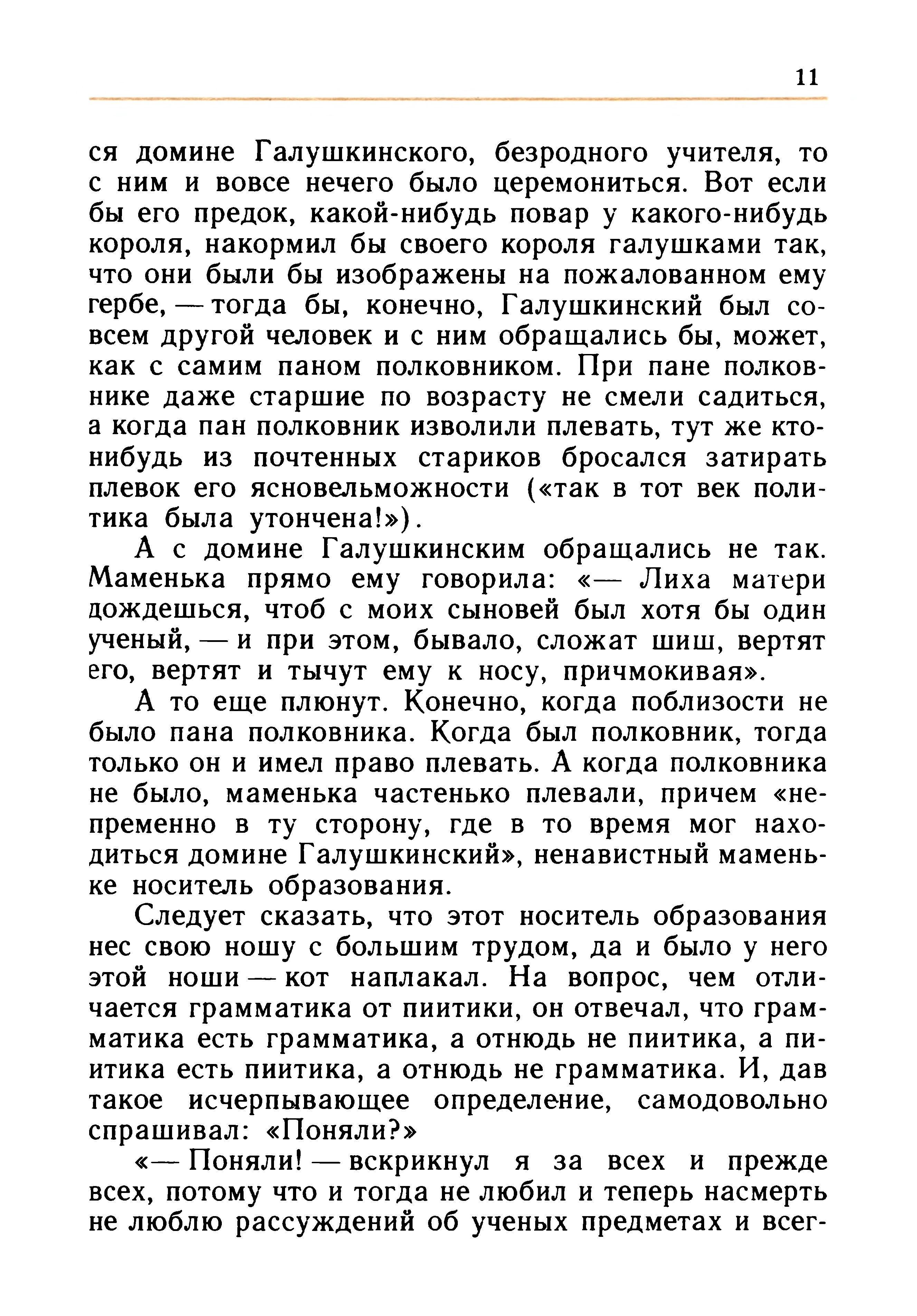 11

ся домине Галушкинского, безродного учителя, то с ним и вовсе нечего было церемониться. Вот если бы его предок, какой-нибудь повар у какого-нибудь короля, накормил бы своего короля галушками так, что они были бы изображены на пожалованном ему гербе, — тогда бы, конечно, Галушкинский был совсем другой человек и с ним обращались бы, может, как с самим паном полковником. При пане полковнике даже старшие по возрасту не смели садиться, а когда пан полковник изволили плевать, тут же кто-нибудь из почтенных стариков бросался затирать плевок его ясновельможности («так в тот век политика была утончена!»).

А с домине Галушкинским обращались не так. Маменька прямо ему говорила: «— Лиха матери дождешься, чтоб с моих сыновей был хотя бы один ученый, — и при этом, бывало, сложат шиш, вертят его, вертят и тычут ему к носу, причмокивая».

А то еще плюнут. Конечно, когда поблизости не было пана полковника. Когда был полковник, тогда только он и имел право плевать. А когда полковника не было, маменька частенько плевали, причем «непременно в ту сторону, где в то время мог находиться домине Галушкинский», ненавистный маменьке носитель образования.

Следует сказать, что этот носитель образования нес свою ношу с большим трудом, да и было у него этой ноши — кот наплакал. На вопрос, чем отличается грамматика от пиитики, он отвечал, что грамматика есть грамматика, а отнюдь не пиитика, а пиитика есть пиитика, а отнюдь не грамматика. И, дав такое исчерпывающее определение, самодовольно спрашивал: «Поняли?»

«— Поняли! — вскрикнул я за всех и прежде всех, потому что и тогда не любил и теперь насмерть не люблю рассуждений об ученых предметах и всег-